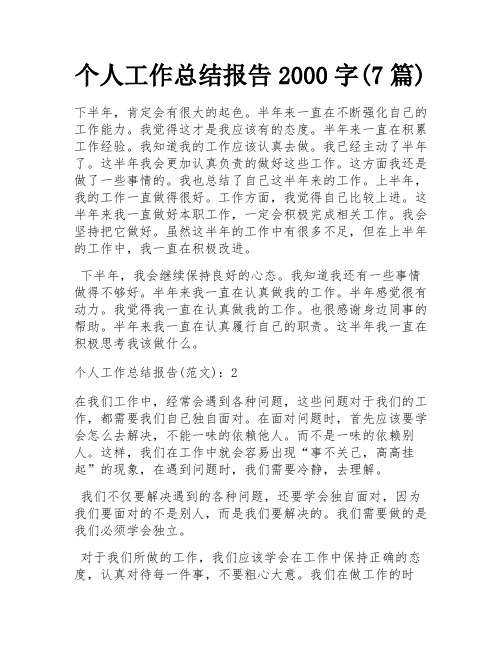 个人工作总结报告 2000 字(7 篇)

下半年，肯定会有很大的起色。半年来一直在不断强化自己的工作能力。我觉得这才是我应该有的态度。半年来一直在积累工作经验。我知道我的工作应该认真去做。我已经主动了半年了。这半年我会更加认真负责的做好这些工作。这方面我还是做了一些事情的。我也总结了自己这半年来的工作。上半年，我的工作一直做得很好。工作方面，我觉得自己比较上进。这半年来我一直做好本职工作，一定会积极完成相关工作。我会坚持把它做好。虽然这半年的工作中有很多不足，但在上半年的工作中，我一直在积极改进。

下半年，我会继续保持良好的心态。我知道我还有一些事情做得不够好。半年来我一直在认真做我的工作。半年感觉很有动力。我觉得我一直在认真做我的工作。也很感谢身边同事的帮助。半年来我一直在认真履行自己的职责。这半年我一直在积极思考我该做什么。

个人工作总结报告(范文)：2

在我们工作中，经常会遇到各种问题，这些问题对于我们的工作，都需要我们自己独自面对。在面对问题时，首先应该要学会怎么去解决，不能一味的依赖他人。而不是一味的依赖别人。这样，我们在工作中就会容易出现“事不关己，高高挂起”的现象，在遇到问题时，我们需要冷静，去理解。

我们不仅要解决遇到的各种问题，还要学会独自面对，因为我们要面对的不是别人，而是我们要解决的。我们需要做的是我们必须学会独立。

对于我们所做的工作，我们应该学会在工作中保持正确的态度，认真对待每一件事，不要粗心大意。我们在做工作的时